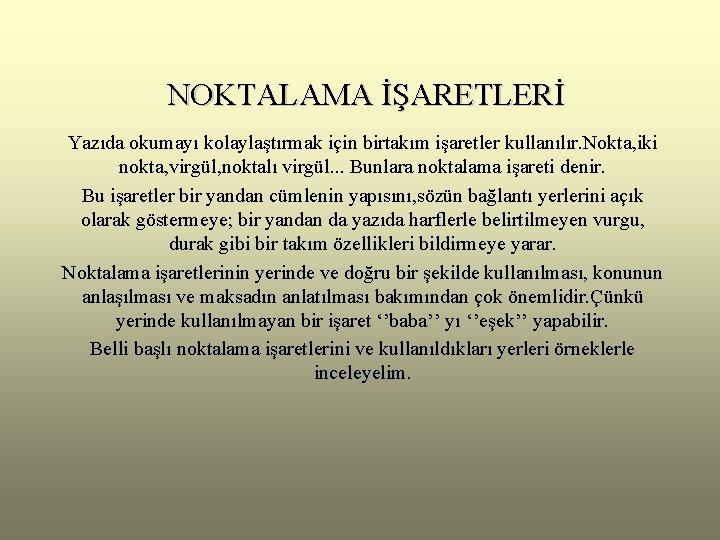 NOKTALAMA İŞARETLERİ

Yazıda okumayı kolaylaştırmak için birtakım işaretler kullanılır.Nokta,iki nokta,virgül,noktalı virgül... Bunlara noktalama işareti denir.

Bu işaretler bir yandan cümlenin yapısını,sözün bağlantı yerlerini açık olarak göstermeye; bir yandan da yazıda harflerle belirtilmeyen vurgu, durak gibi bir takım özellikleri bildirmeye yarar.

Noktalama işaretlerinin yerinde ve doğru bir şekilde kullanılması, konunun anlaşılması ve maksadın anlatılması bakımından çok önemlidir.Çünkü yerinde kullanılmayan bir işaret ‘’baba’’ yı ‘’eşek’’ yapabilir.

Belli başlı noktalama işaretlerini ve kullanıldıkları yerleri örneklerle inceleyelim.